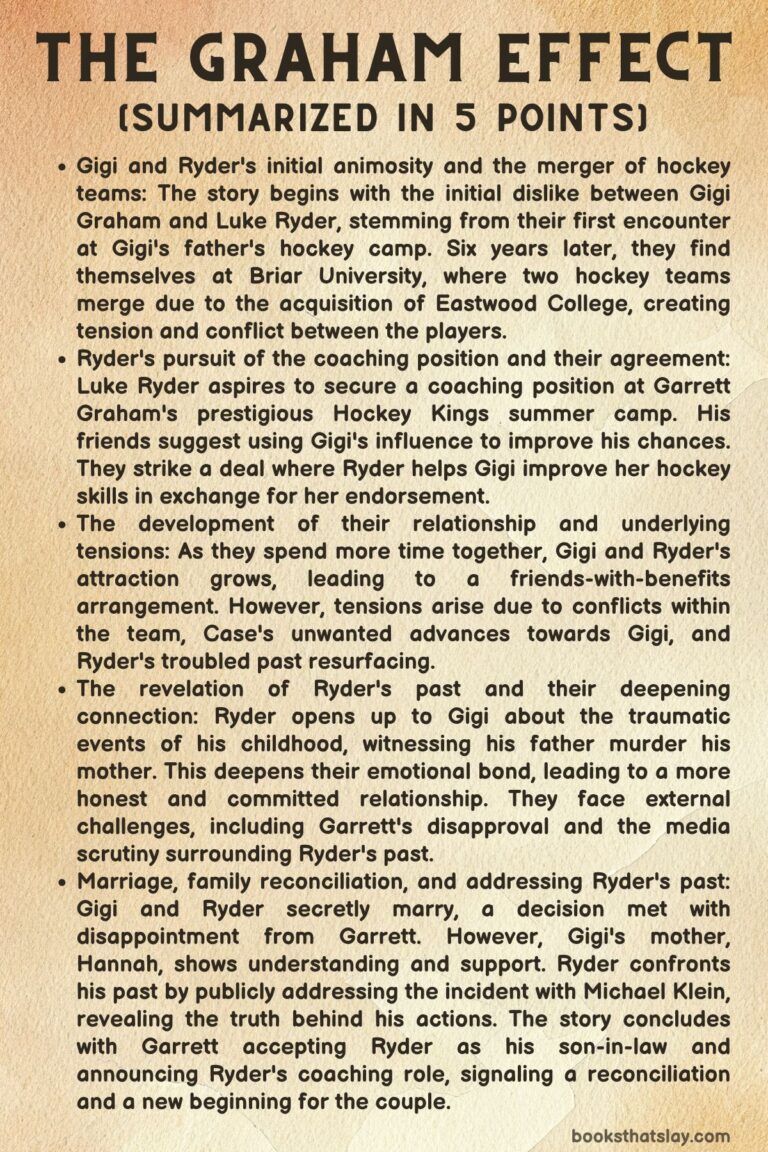 THE GRAHAM EFFECT
(SUMMARIZED IN 5 POINTS)

• Gigi and Ryder's initial animosity and the merger of hockey teams: The story begins with the initial dislike between Gigi Graham and Luke Ryder, stemming from their first encounter at Gigi's father's hockey camp. Six years later, they find themselves at Briar University, where two hockey teams merge due to the acquisition of Eastwood College, creating tension and conflict between the players.
• Ryder's pursuit of the coaching position and their agreement: Luke Ryder aspires to secure a coaching position at Garrett Graham's prestigious Hockey Kings summer camp. His friends suggest using Gigi's influence to improve his chances. They strike a deal where Ryder helps Gigi improve her hockey skills in exchange for her endorsement.
• The development of their relationship and underlying tensions: As they spend more time together, Gigi and Ryder's attraction grows, leading to a friends-with-benefits arrangement. However, tensions arise due to conflicts within the team, Case's unwanted advances towards Gigi, and Ryder's troubled past resurfacing.
• The revelation of Ryder's past and their deepening connection: Ryder opens up to Gigi about the traumatic events of his childhood, witnessing his father murder his mother. This deepens their emotional bond, leading to a more honest and committed relationship. They face external challenges, including Garrett's disapproval and the media scrutiny surrounding Ryder's past.
• Marriage, family reconciliation, and addressing Ryder's past: Gigi and Ryder secretly marry, a decision met with disappointment from Garrett. However, Gigi's mother, Hannah, shows understanding and support. Ryder confronts his past by publicly addressing the incident with Michael Klein, revealing the truth behind his actions. The story concludes with Garrett accepting Ryder as his son-in-law and announcing Ryder's coaching role, signaling a reconciliation and a new beginning for the couple.

booksthatslay.com